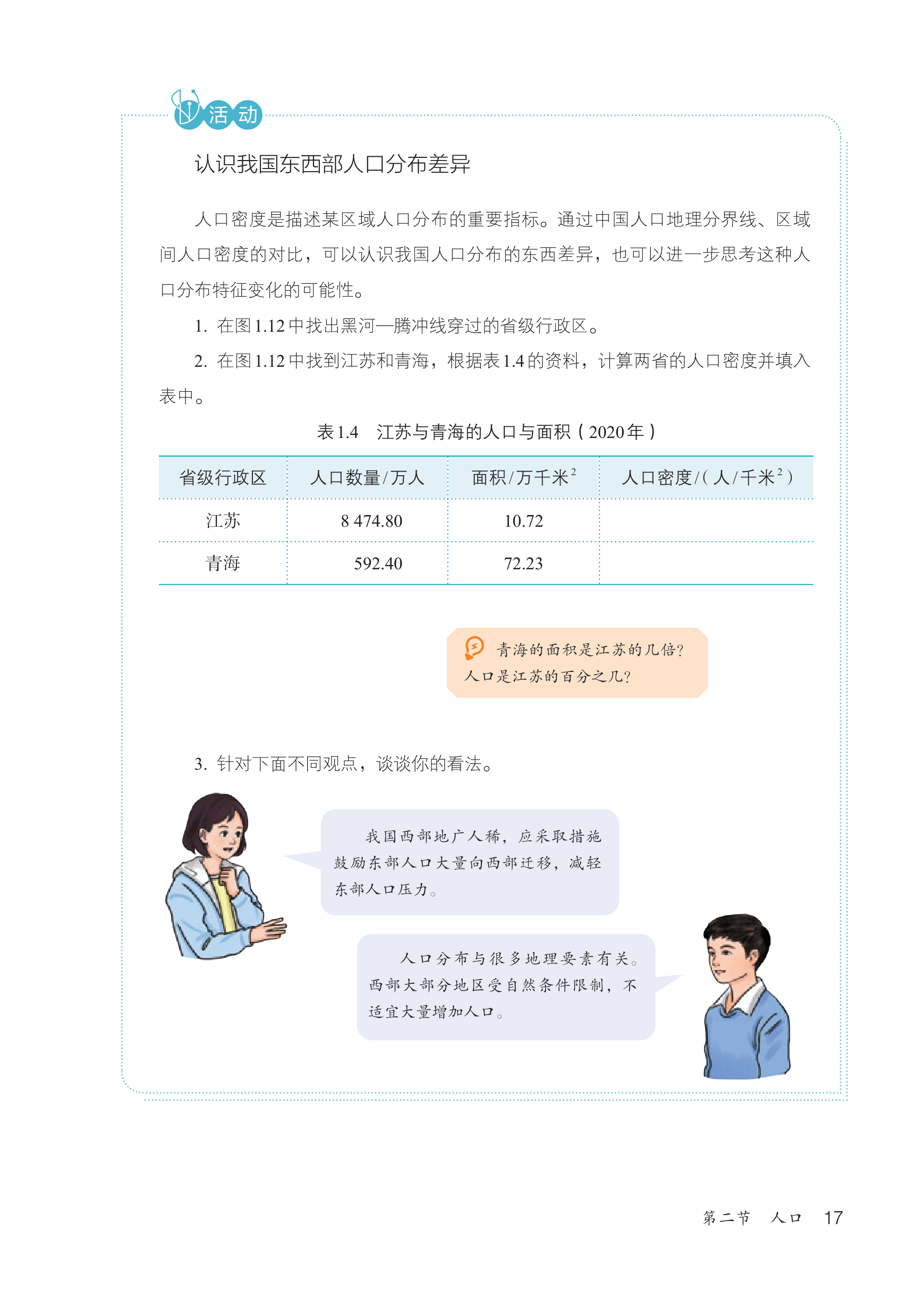 活动

认识我国东西部人口分布差异

人口密度是描述某区域人口分布的重要指标。通过中国人口地理分界线、区域间人口密度的对比，可以认识我国人口分布的东西差异，也可以进一步思考这种人口分布特征变化的可能性。

1. 在图1.12中找出黑河—腾冲线穿过的省级行政区。

2. 在图1.12中找到江苏和青海，根据表1.4的资料，计算两省的人口密度并填入表中。

表1.4 江苏与青海的人口与面积（2020年）

| 省级行政区 | 人口数量/万人 | 面积/万千米$^2$ | 人口密度/(人/千米$^2$) |
|---|---|---|---|
| 江苏 | 8 474.80 | 10.72 | |
| 青海 | 592.40 | 72.23 | |

青海的面积是江苏的几倍？人口是江苏的百分之几？

3. 针对下面不同观点，谈谈你的看法。

我国西部地广人稀，应采取措施鼓励东部人口大量向西部迁移，减轻东部人口压力。

人口分布与很多地理要素有关。西部大部分地区受自然条件限制，不适宜大量增加人口。

第二节 人口 17